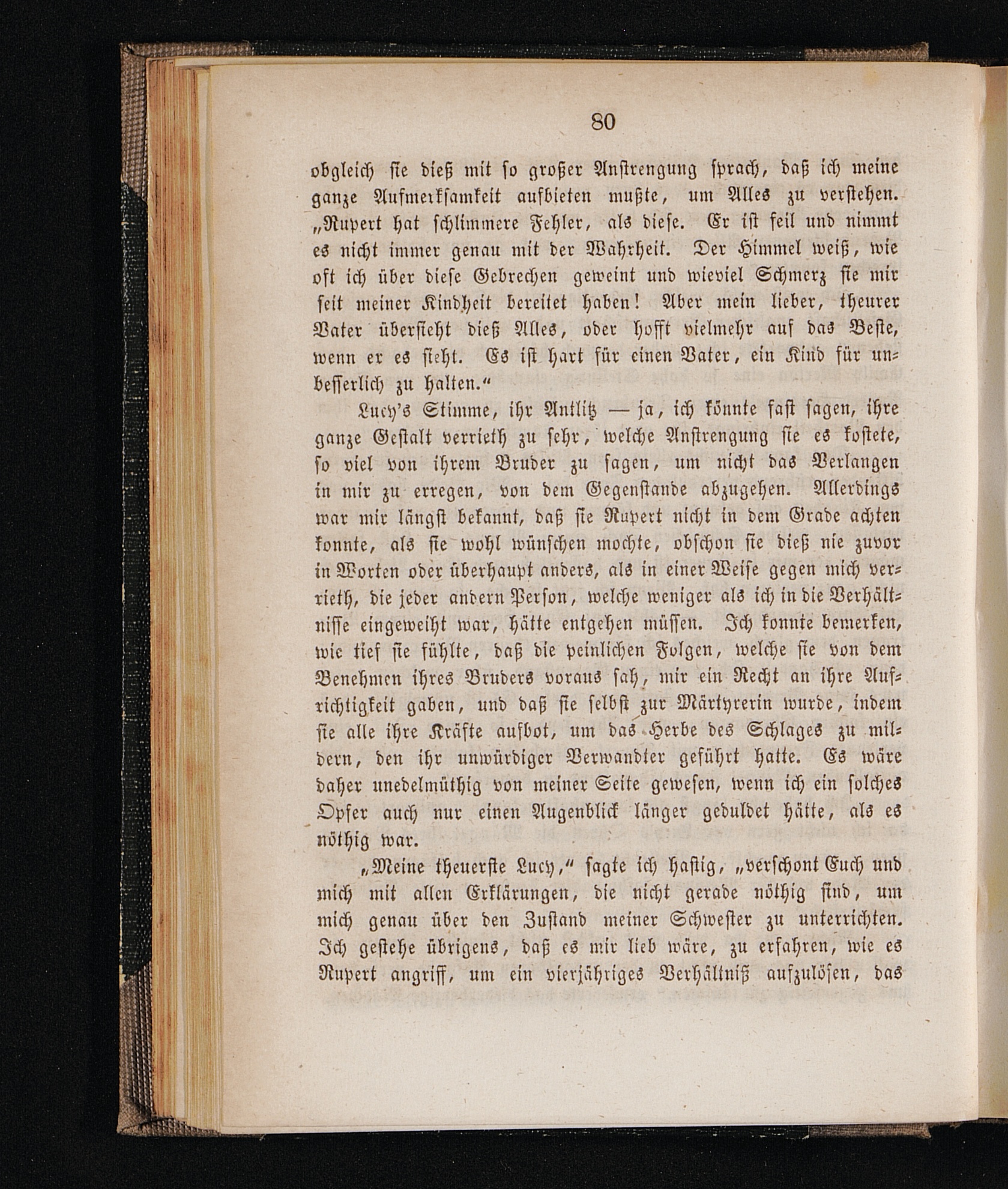 80

obgleich sie dieß mit so großer Anstrengung sprach, daß ich meine ganze Aufmerksamkeit aufbieten mußte, um Alles zu verstehen. „Rupert hat schlimmere Fehler, als diese. Er ist feil und nimmt es nicht immer genau mit der Wahrheit. Der Himmel weiß, wie oft ich über diese Gebrechen geweint und wieviel Schmerz sie mir seit meiner Kindheit bereitet haben! Aber mein lieber, theurer Vater übersieht dieß Alles, oder hofft vielmehr auf das Beste, wenn er es sieht. Es ist hart für einen Vater, ein Kind für unbesserlich zu halten.“

Lucy's Stimme, ihr Antlitz — ja, ich könnte fast sagen, ihre ganze Gestalt verrieth zu sehr, welche Anstrengung sie es kostete, so viel von ihrem Bruder zu sagen, um nicht das Verlangen in mir zu erregen, von dem Gegenstande abzugehen. Allerdings war mir längst bekannt, daß sie Rupert nicht in dem Grade achten konnte, als sie wohl wünschen mochte, obschon sie dieß nie zuvor in Worten oder überhaupt anders, als in einer Weise gegen mich verrieth, die jeder andern Person, welche weniger als ich in die Verhältnisse eingeweiht war, hätte entgehen müssen. Ich konnte bemerken, wie tief sie fühlte, daß die peinlichen Folgen, welche sie von dem Benehmen ihres Bruders voraus sah, mir ein Recht an ihre Aufrichtigkeit gaben, und daß sie selbst zur Märtyrerin wurde, indem sie alle ihre Kräfte aufbot, um das Herbe des Schlages zu mildern, den ihr unwürdiger Verwandter geführt hatte. Es wäre daher unedelmüthig von meiner Seite gewesen, wenn ich ein solches Opfer auch nur einen Augenblick länger geduldet hätte, als es nöthig war.

„Meine theuerste Lucy,“ sagte ich hastig, „verschont Euch und mich mit allen Erklärungen, die nicht gerade nöthig sind, um mich genau über den Zustand meiner Schwester zu unterrichten. Ich gestehe übrigens, daß es mir lieb wäre, zu erfahren, wie es Rupert angriff, um ein vierjähriges Verhältniß aufzulösen, das